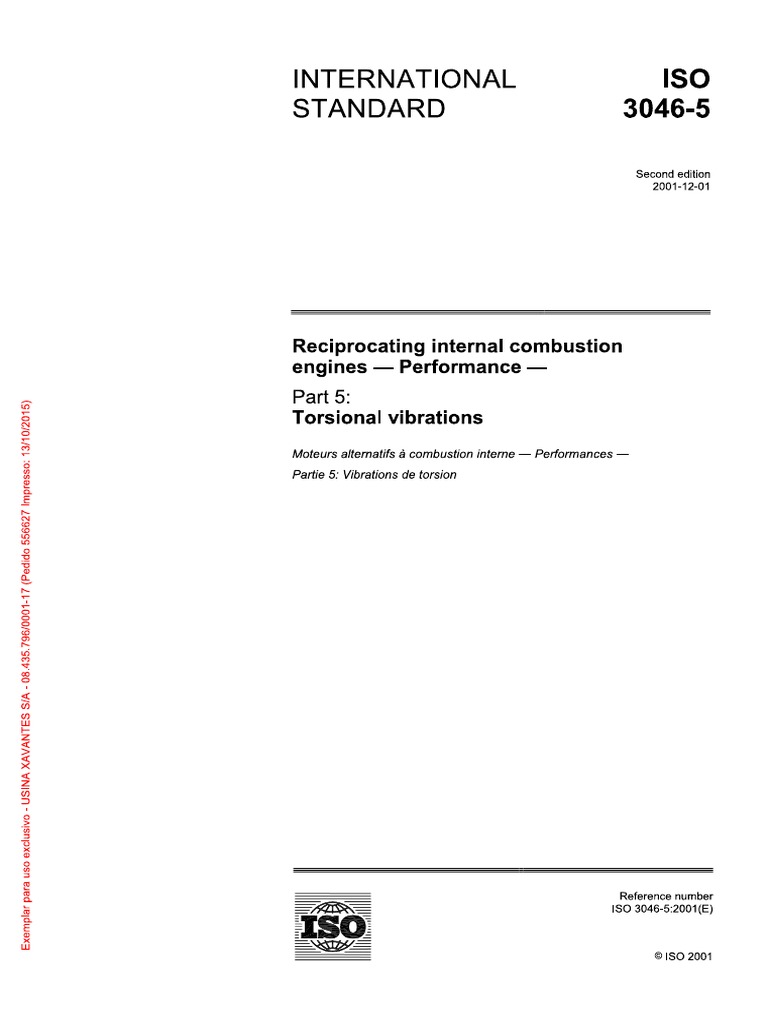 INTERNATIONAL STANDARD

ISO 3046-5

Second edition
2001-12-01

Reciprocating internal combustion engines — Performance —

Part 5:
Torsional vibrations

Moteurs alternatifs à combustion interne — Performances —

Partie 5: Vibrations de torsion

Exemplar para uso exclusivo - USINA XAVANTES S/A - 08.435.796/0001-17 (Pedido 556627 Impresso: 13/10/2015)

ISO

Reference number
ISO 3046-5:2001(E)

© ISO 2001